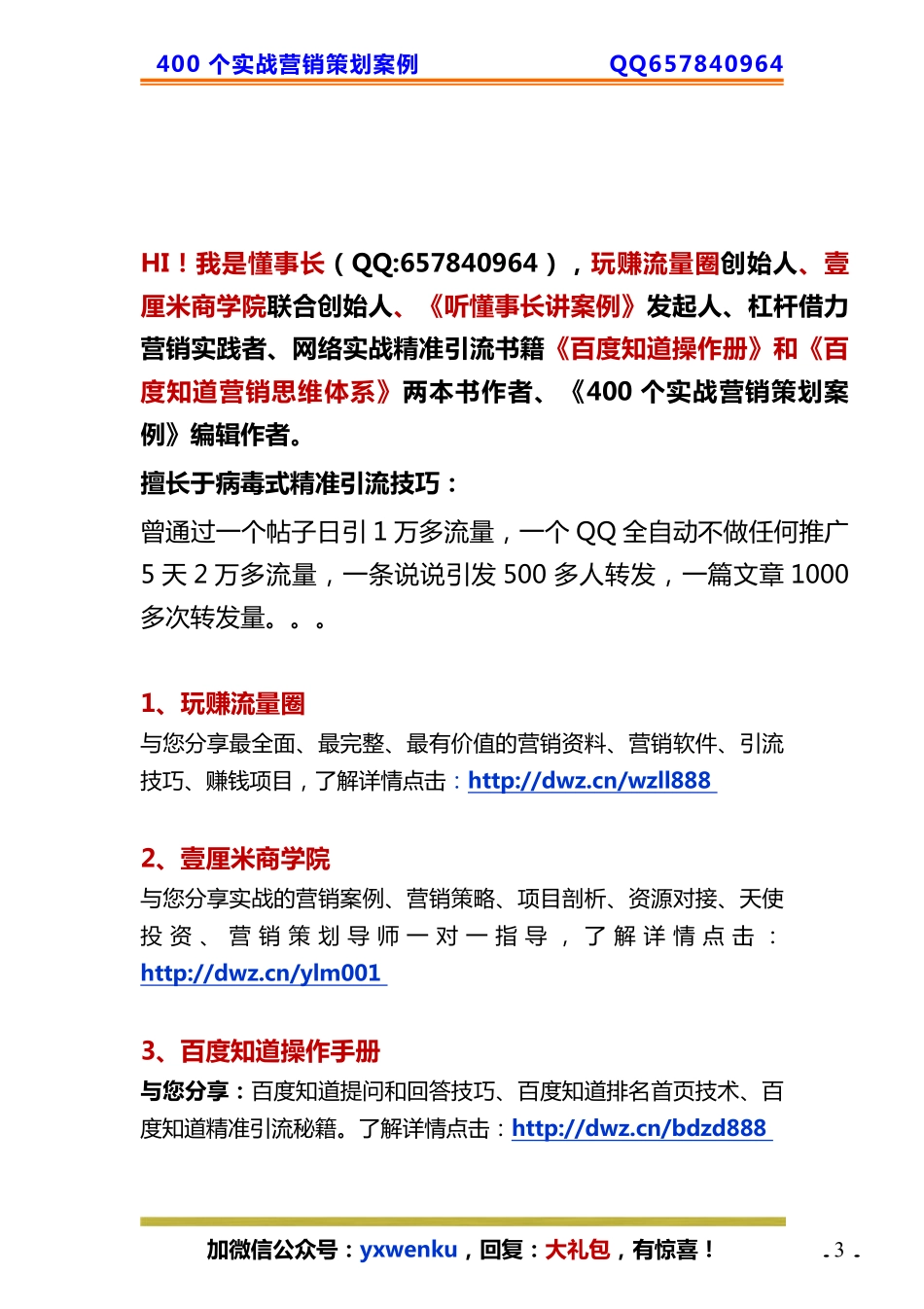 400 个实战营销策划案例 QQ657840964

HI！我是懂事长（QQ:657840964），玩赚流量圈创始人、壹厘米商学院联合创始人、《听懂事长讲案例》发起人、杠杆借力营销实践者、网络实战精准引流书籍《百度知道操作册》和《百度知道营销思维体系》两本书作者、《400 个实战营销策划案例》编辑作者。

擅长于病毒式精准引流技巧：

曾通过一个帖子日引 1 万多流量，一个 QQ 全自动不做任何推广 5 天 2 万多流量，一条说说引发 500 多人转发，一篇文章 1000 多次转发量。。。

1、玩赚流量圈

与您分享最全面、最完整、最有价值的营销资料、营销软件、引流技巧、赚钱项目，了解详情点击：http://dwz.cn/wzll888

2、壹厘米商学院

与您分享实战的营销案例、营销策略、项目剖析、资源对接、天使投资、营销策划导师一对一指导，了解详情点击：http://dwz.cn/ylm001

3、百度知道操作手册

与您分享：百度知道提问和回答技巧、百度知道排名首页技术、百度知道精准引流秘籍。了解详情点击：http://dwz.cn/bdzd888

加微信公众号：yxwenku，回复：大礼包，有惊喜！

- 3 -